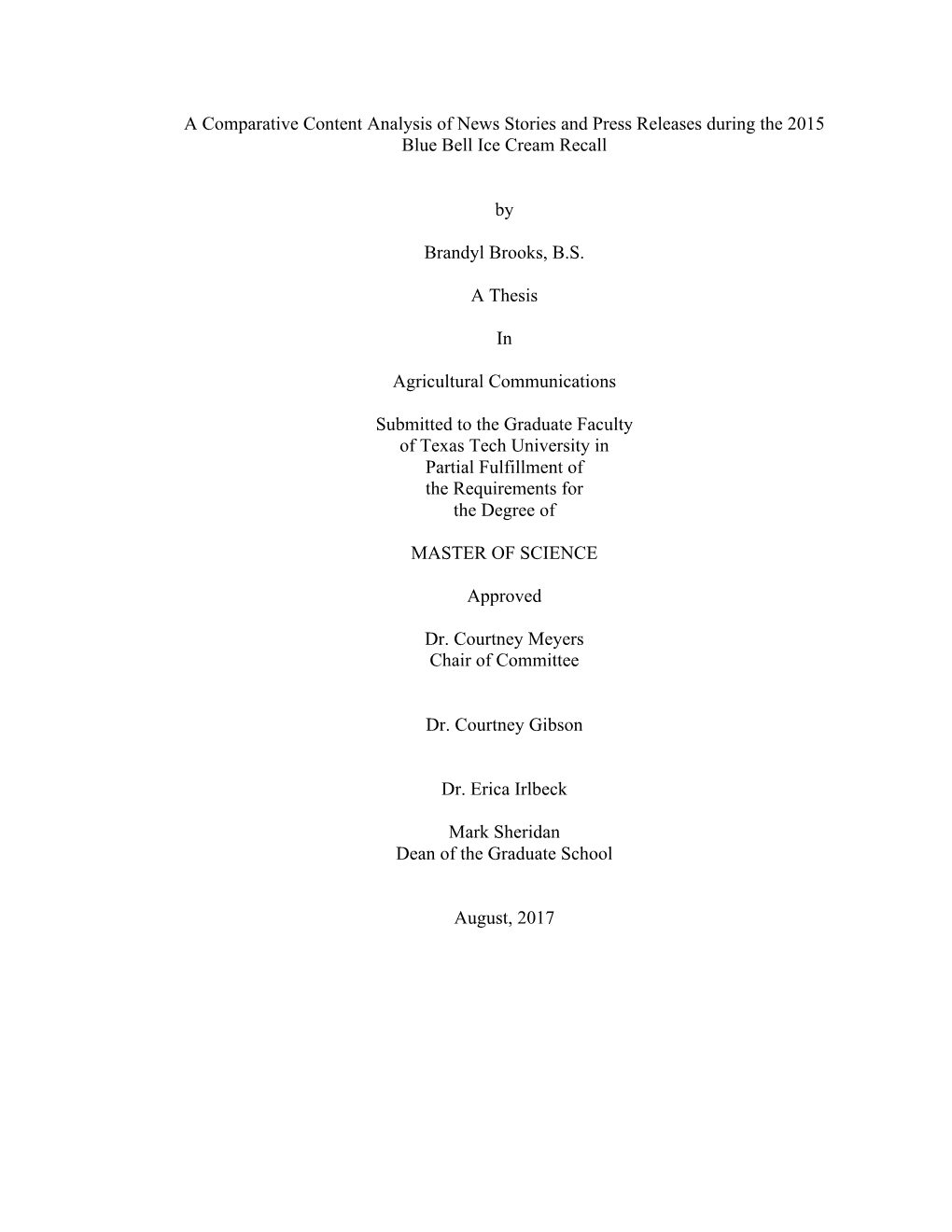 A Comparative Content Analysis of News Stories and Press Releases during the 2015 Blue Bell Ice Cream Recall

by

Brandyl Brooks, B.S.

A Thesis

In

Agricultural Communications

Submitted to the Graduate Faculty
of Texas Tech University in
Partial Fulfillment of
the Requirements for
the Degree of

MASTER OF SCIENCE

Approved

Dr. Courtney Meyers
Chair of Committee

Dr. Courtney Gibson

Dr. Erica Irlbeck

Mark Sheridan
Dean of the Graduate School

August, 2017